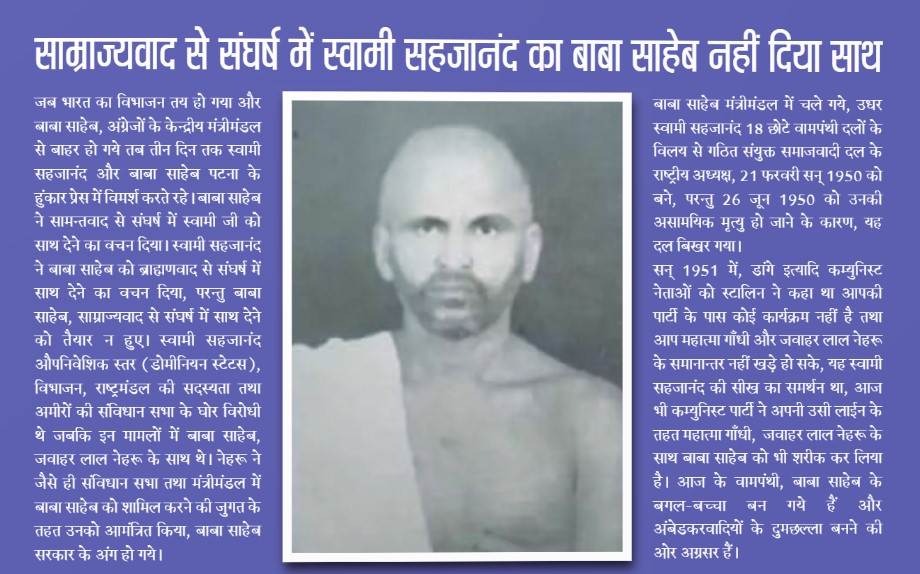 साम्राज्यवाद से संघर्ष में स्वामी सहजानंद का बाबा साहेब नहीं दिया साथ

जब भारत का विभाजन तय हो गया और बाबा साहेब, अंग्रेजों के केन्द्रीय मंत्रीमंडल से बाहर हो गये तब तीन दिन तक स्वामी सहजानंद और बाबा साहेब पटना के हुंकार प्रेस में विमर्श करते रहे। बाबा साहेब ने सामन्तवाद से संघर्ष में स्वामी जी को साथ देने का वचन दिया। स्वामी सहजानंद ने बाबा साहेब को ब्राह्मणवाद से संघर्ष में साथ देने का वचन दिया, परन्तु बाबा साहेब, साम्राज्यवाद से संघर्ष में साथ देने को तैयार न हुए। स्वामी सहजानंद औपनिवेशिक स्तर (डोमीनियन स्टेटस), विभाजन, राष्ट्रमंडल की सदस्यता तथा अमीरों की संविधान सभा के घोर विरोधी थे जबकि इन मामलों में बाबा साहेब, जवाहर लाल नेहरू के साथ थे। नेहरू ने जैसे ही संविधान सभा तथा मंत्रीमंडल में बाबा साहेब को शामिल करने की जुगत के तहत उनको आमंत्रित किया, बाबा साहेब सरकार के अंग हो गये।

बाबा साहेब मंत्रीमंडल में चले गये, उधर स्वामी सहजानंद 18 छोटे वामपंथी दलों के विलय से गठित संयुक्त समाजवादी दल के राष्ट्रीय अध्यक्ष, 21 फरवरी सन् 1950 को बने, परन्तु 26 जून 1950 को उनकी असामयिक मृत्यु हो जाने के कारण, यह दल बिखर गया।

सन् 1951 में, डांगे इत्यादि कम्युनिस्ट नेताओं को स्टालिन ने कहा था आपकी पार्टी के पास कोई कार्यक्रम नहीं है तथा आप महात्मा गाँधी और जवाहर लाल नेहरू के समानान्तर नहीं खड़े हो सके, यह स्वामी सहजानंद की सीख का समर्थन था, आज भी कम्युनिस्ट पार्टी ने अपनी उसी लाईन के तहत महात्मा गाँधी, जवाहर लाल नेहरू के साथ बाबा साहेब को भी शरीक कर लिया है। आज के वामपंथी, बाबा साहेब के बगल-बच्चा बन गये हैं और अंबेडकरवादियों के दुमछल्ला बनने की ओर अग्रसर हैं।